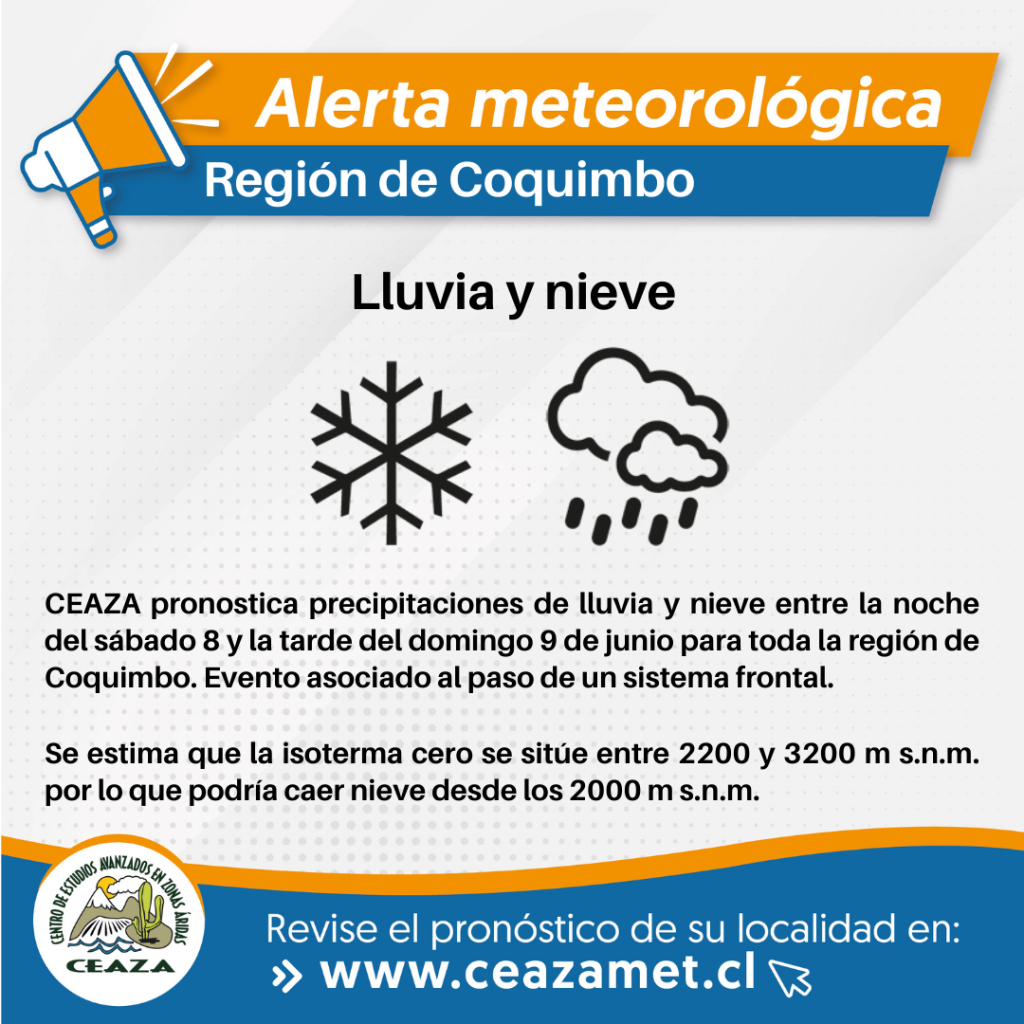 Alerta meteorológica
Región de Coquimbo

Lluvia y nieve

CEAZA pronostica precipitaciones de lluvia y nieve entre la noche del sábado 8 y la tarde del domingo 9 de junio para toda la región de Coquimbo. Evento asociado al paso de un sistema frontal.

Se estima que la isoterma cero se sitúe entre 2200 y 3200 m s.n.m. por lo que podría caer nieve desde los 2000 m s.n.m.

CENTRO DE ESTUDIOS AVANZADOS EN ZONAS ÁRIDAS
CEAZA

Revise el pronóstico de su localidad en:
» www.ceazamet.cl